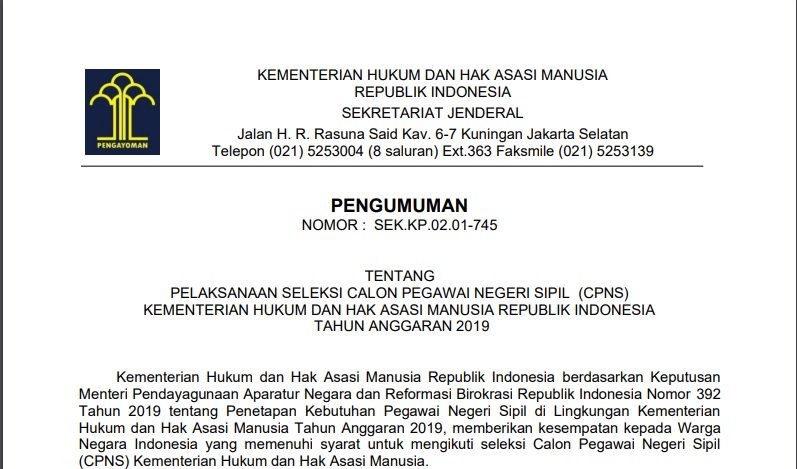 PENGAYOMAN

KEMENTERIAN HUKUM DAN HAK ASASI MANUSIA
REPUBLIK INDONESIA
SEKRETARIAT JENDERAL
Jalan H. R. Rasuna Said Kav. 6-7 Kuningan Jakarta Selatan
Telepon (021) 5253004 (8 saluran) Ext.363 Faksmile (021) 5253139

PENGUMUMAN
NOMOR : SEK.KP.02.01-745

TENTANG
PELAKSANAAN SELEKSI CALON PEGAWAI NEGERI SIPIL (CPNS)
KEMENTERIAN HUKUM DAN HAK ASASI MANUSIA REPUBLIK INDONESIA
TAHUN ANGGARAN 2019

Kementerian Hukum dan Hak Asasi Manusia Republik Indonesia berdasarkan Keputusan Menteri Pendayagunaan Aparatur Negara dan Reformasi Birokrasi Republik Indonesia Nomor 392 Tahun 2019 tentang Penetapan Kebutuhan Pegawai Negeri Sipil di Lingkungan Kementerian Hukum dan Hak Asasi Manusia Tahun Anggaran 2019, memberikan kesempatan kepada Warga Negara Indonesia yang memenuhi syarat untuk mengikuti seleksi Calon Pegawai Negeri Sipil (CPNS) Kementerian Hukum dan Hak Asasi Manusia.